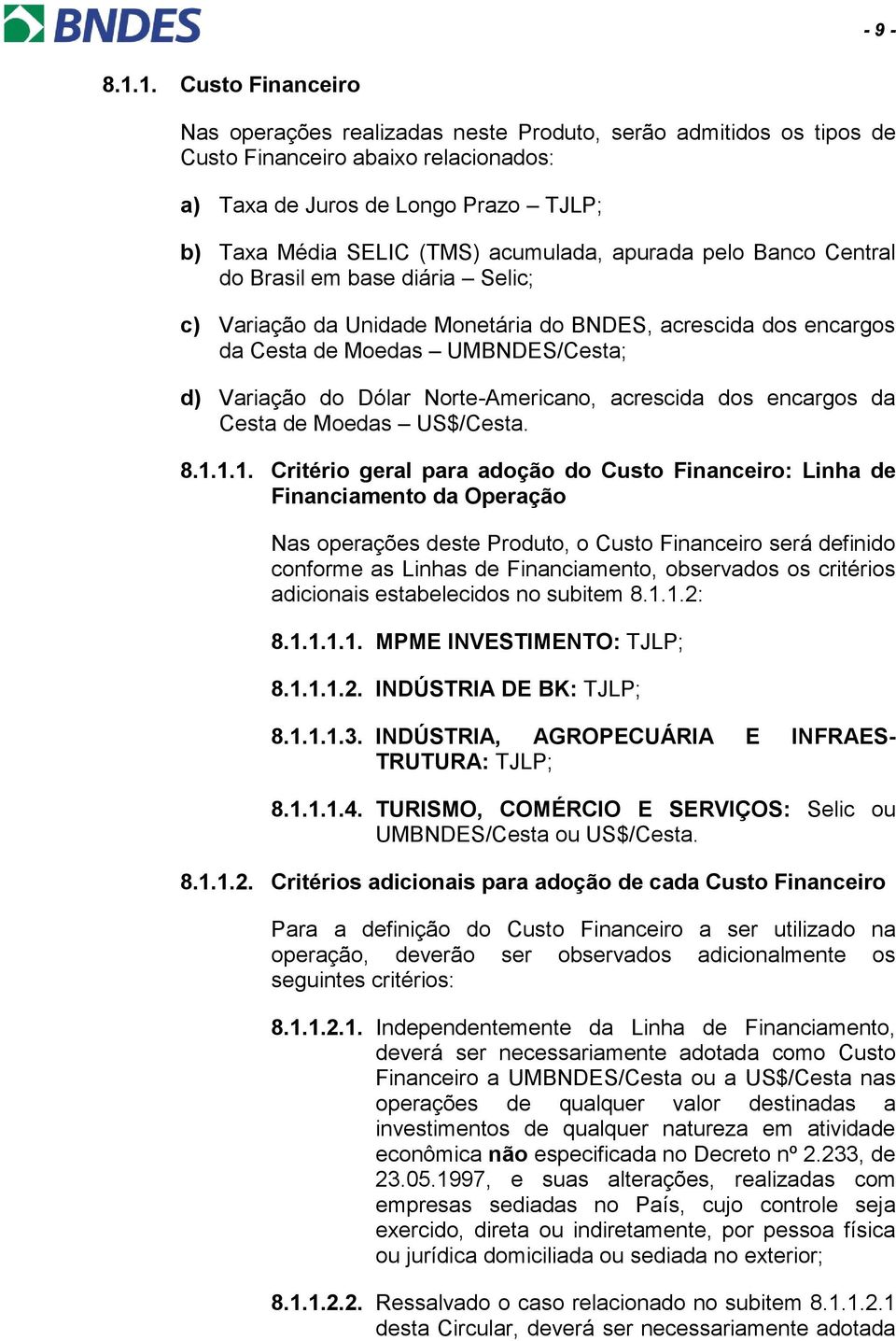 BNDES

- 9 -

8.1.1. Custo Financeiro

Nas operações realizadas neste Produto, serão admitidos os tipos de Custo Financeiro abaixo relacionados:

a) Taxa de Juros de Longo Prazo – TJLP;

b) Taxa Média SELIC (TMS) acumulada, apurada pelo Banco Central do Brasil em base diária – Selic;

c) Variação da Unidade Monetária do BNDES, acrescida dos encargos da Cesta de Moedas – UMBNDES/Cesta;

d) Variação do Dólar Norte-Americano, acrescida dos encargos da Cesta de Moedas – US$/Cesta.

8.1.1.1. Critério geral para adoção do Custo Financeiro: Linha de Financiamento da Operação

Nas operações deste Produto, o Custo Financeiro será definido conforme as Linhas de Financiamento, observados os critérios adicionais estabelecidos no subitem 8.1.1.2:

8.1.1.1.1. MPME INVESTIMENTO: TJLP;

8.1.1.1.2. INDÚSTRIA DE BK: TJLP;

8.1.1.1.3. INDÚSTRIA, AGROPECUÁRIA E INFRAESTRUTURA: TJLP;

8.1.1.1.4. TURISMO, COMÉRCIO E SERVIÇOS: Selic ou UMBNDES/Cesta ou US$/Cesta.

8.1.1.2. Critérios adicionais para adoção de cada Custo Financeiro

Para a definição do Custo Financeiro a ser utilizado na operação, deverão ser observados adicionalmente os seguintes critérios:

8.1.1.2.1. Independentemente da Linha de Financiamento, deverá ser necessariamente adotada como Custo Financeiro a UMBNDES/Cesta ou a US$/Cesta nas operações de qualquer valor destinadas a investimentos de qualquer natureza em atividade econômica não especificada no Decreto nº 2.233, de 23.05.1997, e suas alterações, realizadas com empresas sediadas no País, cujo controle seja exercido, direta ou indiretamente, por pessoa física ou jurídica domiciliada ou sediada no exterior;

8.1.1.2.2. Ressalvado o caso relacionado no subitem 8.1.1.2.1 desta Circular, deverá ser necessariamente adotada